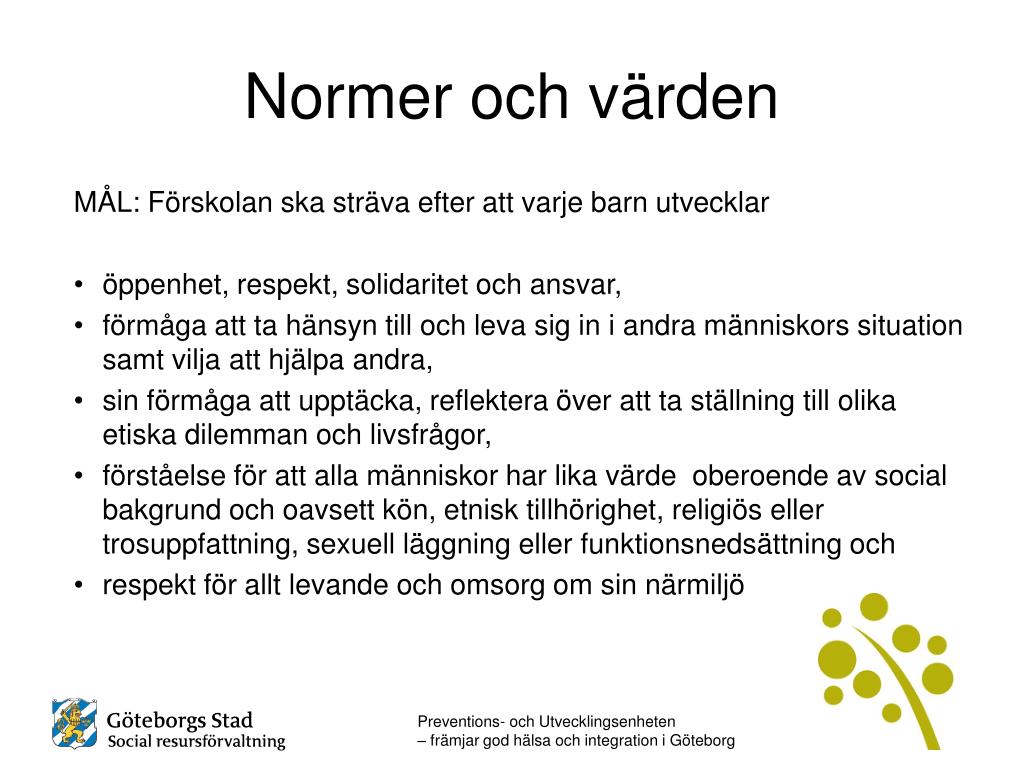 Normer och värden

MÅL: Förskolan ska sträva efter att varje barn utvecklar

• öppenhet, respekt, solidaritet och ansvar,
• förmåga att ta hänsyn till och leva sig in i andra människors situation samt vilja att hjälpa andra,
• sin förmåga att upptäcka, reflektera över att ta ställning till olika etiska dilemman och livsfrågor,
• förståelse för att alla människor har lika värde oberoende av social bakgrund och oavsett kön, etnisk tillhörighet, religiös eller trosuppfattning, sexuell läggning eller funktionsnedsättning och
• respekt för allt levande och omsorg om sin närmiljö

Göteborgs Stad
Social resursförvaltning

Preventions- och Utvecklingsenheten
– främjar god hälsa och integration i Göteborg